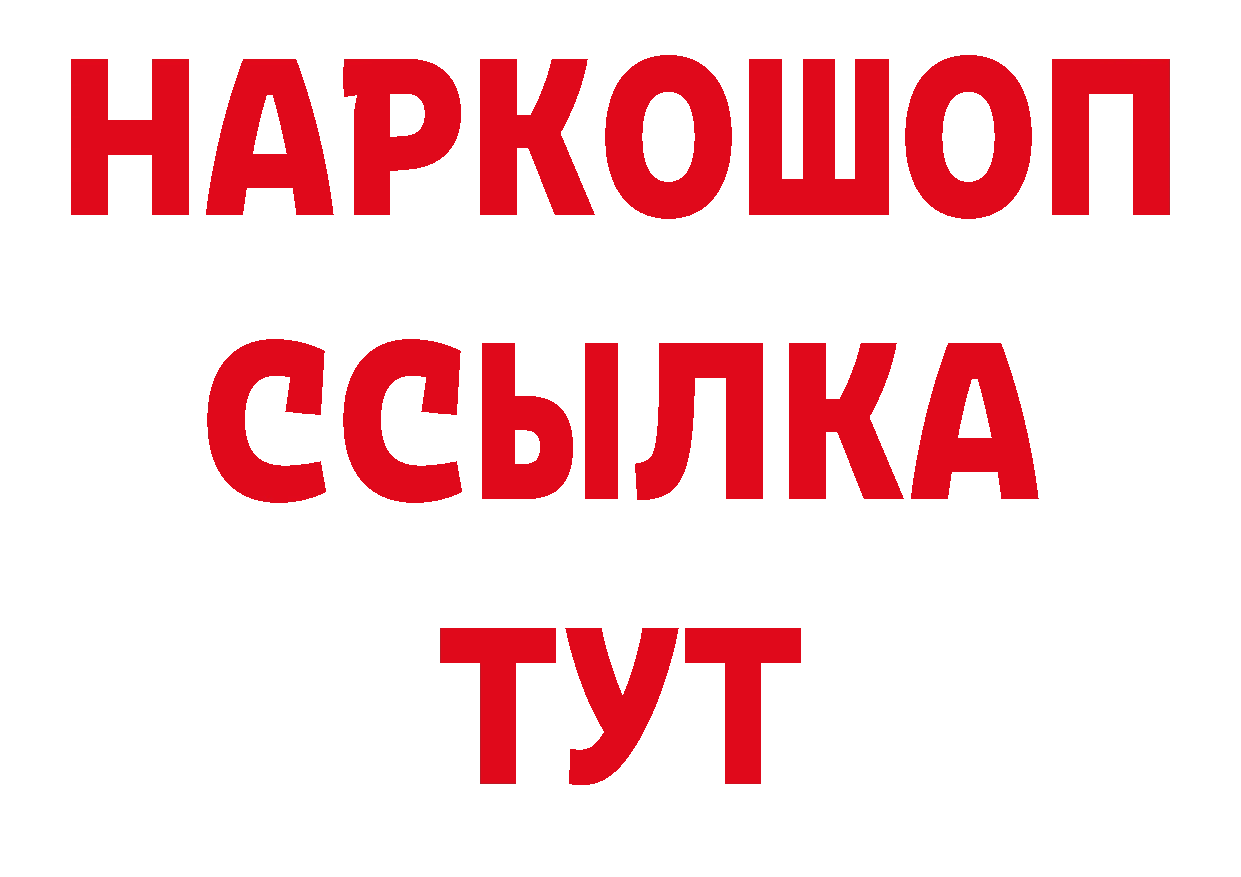 НАРКОШОП
ССЫЛКА
ТУТ